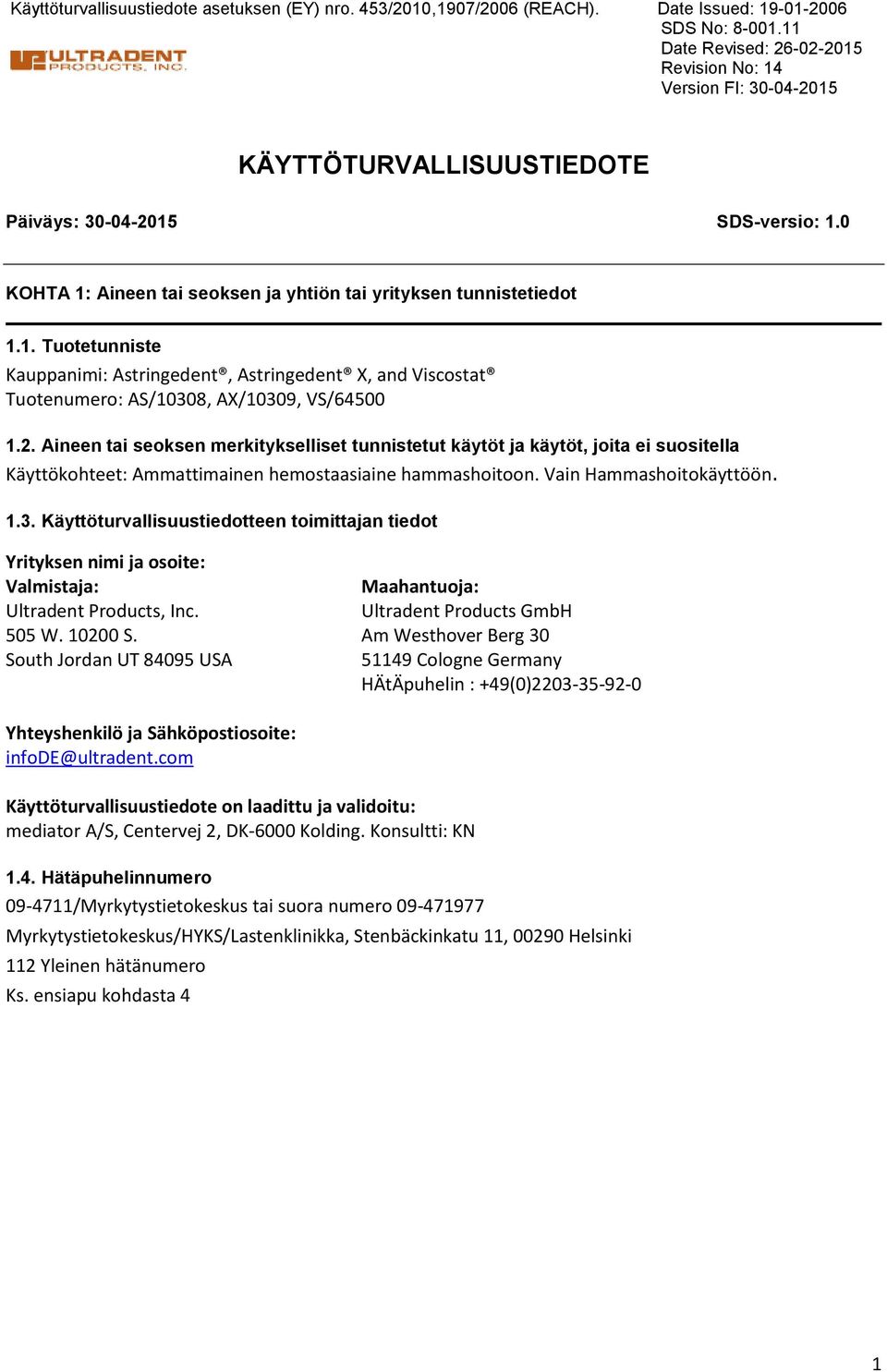 Käyttöturvallisuustiedote asetuksen (EY) nro. 453/2010,1907/2006 (REACH).

Date Issued: 19-01-2006
SDS No: 8-001.11
Date Revised: 26-02-2015
Revision No: 14
Version FI: 30-04-2015

ULTRADENT PRODUCTS, INC.

KÄYTTÖTURVALLISUUSTIEDOTE

Päiväys: 30-04-2015

SDS-versio: 1.0

KOHTA 1: Aineen tai seoksen ja yhtiön tai yrityksen tunnistetiedot

1.1. Tuotetunniste
Kauppanimi: Astringedent®, Astringedent® X, and Viscostat®
Tuotenumero: AS/10308, AX/10309, VS/64500

1.2. Aineen tai seoksen merkitykselliset tunnistetut käytöt ja käytöt, joita ei suositella
Käyttökohteet: Ammattimainen hemostaasiaine hammashoitoon. Vain Hammashoitokäyttöön.

1.3. Käyttöturvallisuustiedotteen toimittajan tiedot

Yrityksen nimi ja osoite:
Valmistaja:
Ultradent Products, Inc.
505 W. 10200 S.
South Jordan UT 84095 USA

Maahantuoja:
Ultradent Products GmbH
Am Westhover Berg 30
51149 Cologne Germany
HÄtÄpuhelin : +49(0)2203-35-92-0

Yhteyshenkilö ja Sähköpostiosoite:
infoDE@ultradent.com

Käyttöturvallisuustiedote on laadittu ja validoitu:
mediator A/S, Centervej 2, DK-6000 Kolding. Konsultti: KN

1.4. Hätäpuhelinnumero
09-4711/Myrkytystietokeskus tai suora numero 09-471977
Myrkytystietokeskus/HYKS/Lastenklinikka, Stenbäckinkatu 11, 00290 Helsinki
112 Yleinen hätänumero
Ks. ensiapu kohdasta 4

1